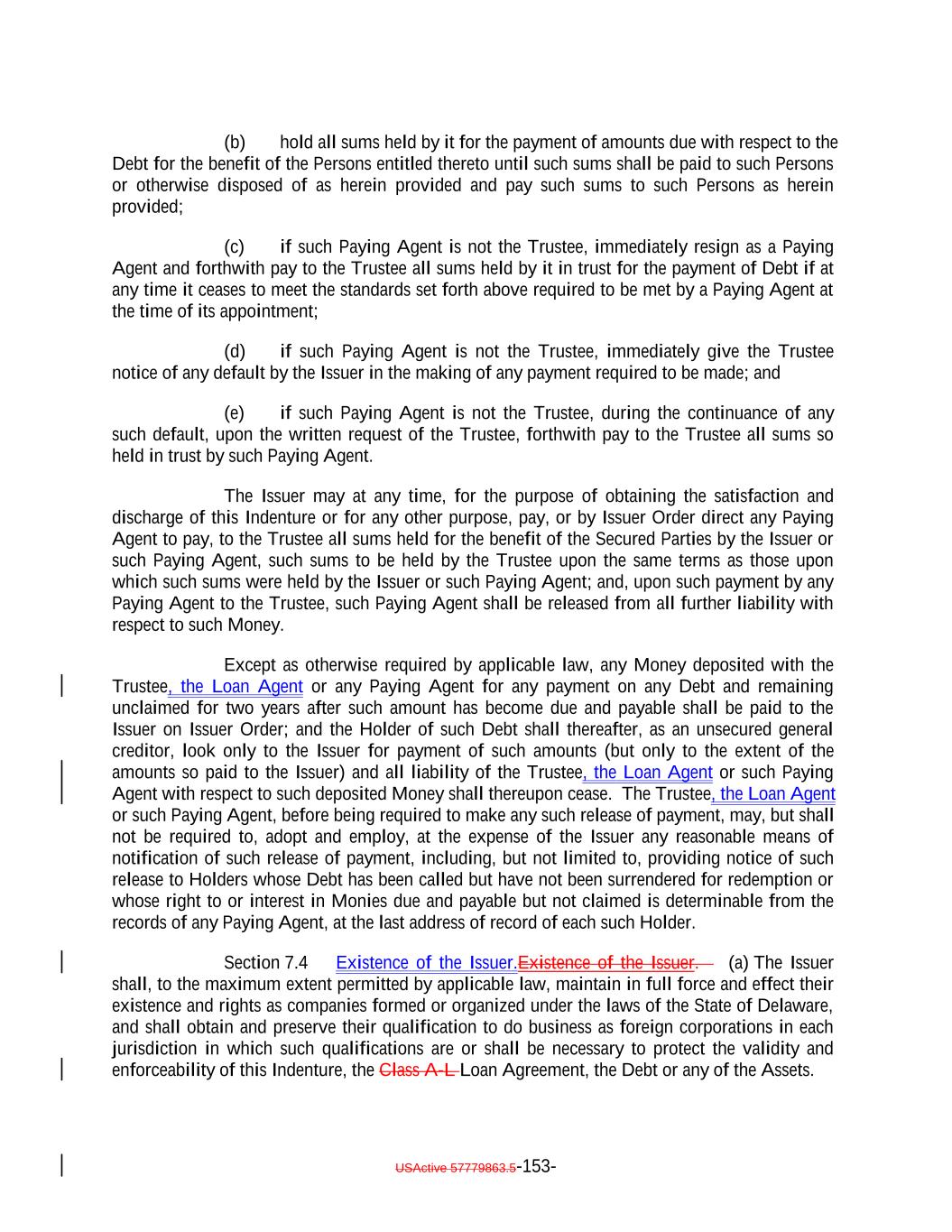 (b) hold all sums held by it for the payment of amounts due with respect to the Debt for the benefit of the Persons entitled thereto until such sums shall be paid to such Persons or otherwise disposed of as herein provided and pay such sums to such Persons as herein provided;

(c) if such Paying Agent is not the Trustee, immediately resign as a Paying Agent and forthwith pay to the Trustee all sums held by it in trust for the payment of Debt if at any time it ceases to meet the standards set forth above required to be met by a Paying Agent at the time of its appointment;

(d) if such Paying Agent is not the Trustee, immediately give the Trustee notice of any default by the Issuer in the making of any payment required to be made; and

(e) if such Paying Agent is not the Trustee, during the continuance of any such default, upon the written request of the Trustee, forthwith pay to the Trustee all sums so held in trust by such Paying Agent.

The Issuer may at any time, for the purpose of obtaining the satisfaction and discharge of this Indenture or for any other purpose, pay, or by Issuer Order direct any Paying Agent to pay, to the Trustee all sums held for the benefit of the Secured Parties by the Issuer or such Paying Agent, such sums to be held by the Trustee upon the same terms as those upon which such sums were held by the Issuer or such Paying Agent; and, upon such payment by any Paying Agent to the Trustee, such Paying Agent shall be released from all further liability with respect to such Money.

Except as otherwise required by applicable law, any Money deposited with the Trustee, the Loan Agent or any Paying Agent for any payment on any Debt and remaining unclaimed for two years after such amount has become due and payable shall be paid to the Issuer on Issuer Order; and the Holder of such Debt shall thereafter, as an unsecured general creditor, look only to the Issuer for payment of such amounts (but only to the extent of the amounts so paid to the Issuer) and all liability of the Trustee, the Loan Agent or such Paying Agent with respect to such deposited Money shall thereupon cease. The Trustee, the Loan Agent or such Paying Agent, before being required to make any such release of payment, may, but shall not be required to, adopt and employ, at the expense of the Issuer any reasonable means of notification of such release of payment, including, but not limited to, providing notice of such release to Holders whose Debt has been called but have not been surrendered for redemption or whose right to or interest in Monies due and payable but not claimed is determinable from the records of any Paying Agent, at the last address of record of each such Holder.

Section 7.4 Existence of the Issuer.Existence of the Issuer. (a) The Issuer shall, to the maximum extent permitted by applicable law, maintain in full force and effect their existence and rights as companies formed or organized under the laws of the State of Delaware, and shall obtain and preserve their qualification to do business as foreign corporations in each jurisdiction in which such qualifications are or shall be necessary to protect the validity and enforceability of this Indenture, the Class A-L Loan Agreement, the Debt or any of the Assets.

USActive 57779863.5-153-